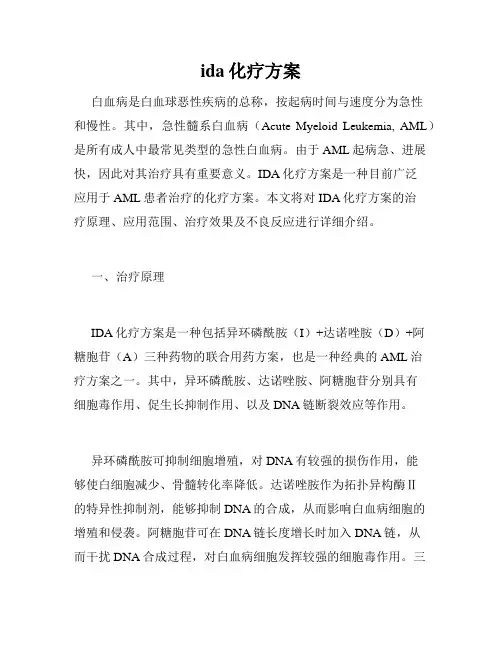 ida 化疗方案

白血病是白血球恶性疾病的总称，按起病时间与速度分为急性和慢性。其中，急性髓系白血病（Acute Myeloid Leukemia, AML）是所有成人中最常见类型的急性白血病。由于 AML 起病急、进展快，因此对其治疗具有重要意义。IDA 化疗方案是一种目前广泛应用于 AML 患者治疗的化疗方案。本文将对 IDA 化疗方案的治疗原理、应用范围、治疗效果及不良反应进行详细介绍。

一、治疗原理

IDA 化疗方案是一种包括异环磷酰胺（I）+达诺唑胺（D）+阿糖胞苷（A）三种药物的联合用药方案，也是一种经典的 AML 治疗方案之一。其中，异环磷酰胺、达诺唑胺、阿糖胞苷分别具有细胞毒作用、促生长抑制作用、以及 DNA 链断裂效应等作用。

异环磷酰胺可抑制细胞增殖，对 DNA 有较强的损伤作用，能够使白细胞减少、骨髓转化率降低。达诺唑胺作为拓扑异构酶 II 的特异性抑制剂，能够抑制 DNA 的合成，从而影响白血病细胞的增殖和侵袭。阿糖胞苷可在 DNA 链长度增长时加入 DNA 链，从而干扰 DNA 合成过程，对白血病细胞发挥较强的细胞毒作用。三